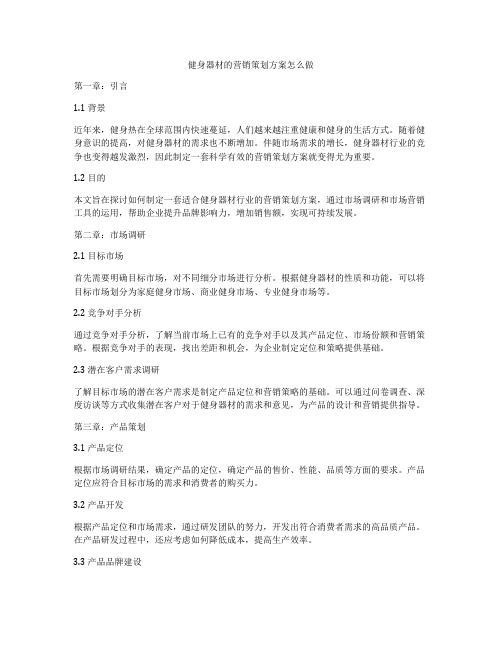 健身器材的营销策划方案怎么做

第一章：引言

1.1 背景

近年来，健身热在全球范围内快速蔓延，人们越来越注重健康和健身的生活方式。随着健身意识的提高，对健身器材的需求也不断增加。伴随市场需求的增长，健身器材行业的竞争也变得越发激烈，因此制定一套科学有效的营销策划方案就变得尤为重要。

1.2 目的

本文旨在探讨如何制定一套适合健身器材行业的营销策划方案，通过市场调研和市场营销工具的运用，帮助企业提升品牌影响力，增加销售额，实现可持续发展。

第二章：市场调研

2.1 目标市场

首先需要明确目标市场，对不同细分市场进行分析。根据健身器材的性质和功能，可以将目标市场划分为家庭健身市场、商业健身市场、专业健身市场等。

2.2 竞争对手分析

通过竞争对手分析，了解当前市场上已有的竞争对手以及其产品定位、市场份额和营销策略。根据竞争对手的表现，找出差距和机会，为企业制定定位和策略提供基础。

2.3 潜在客户需求调研

了解目标市场的潜在客户需求是制定产品定位和营销策略的基础。可以通过问卷调查、深度访谈等方式收集潜在客户对于健身器材的需求和意见，为产品的设计和营销提供指导。

第三章：产品策划

3.1 产品定位

根据市场调研结果，确定产品的定位，确定产品的售价、性能、品质等方面的要求。产品定位应符合目标市场的需求和消费者的购买力。

3.2 产品开发

根据产品定位和市场需求，通过研发团队的努力，开发出符合消费者需求的高品质产品。在产品研发过程中，还应考虑如何降低成本，提高生产效率。

3.3 产品品牌建设